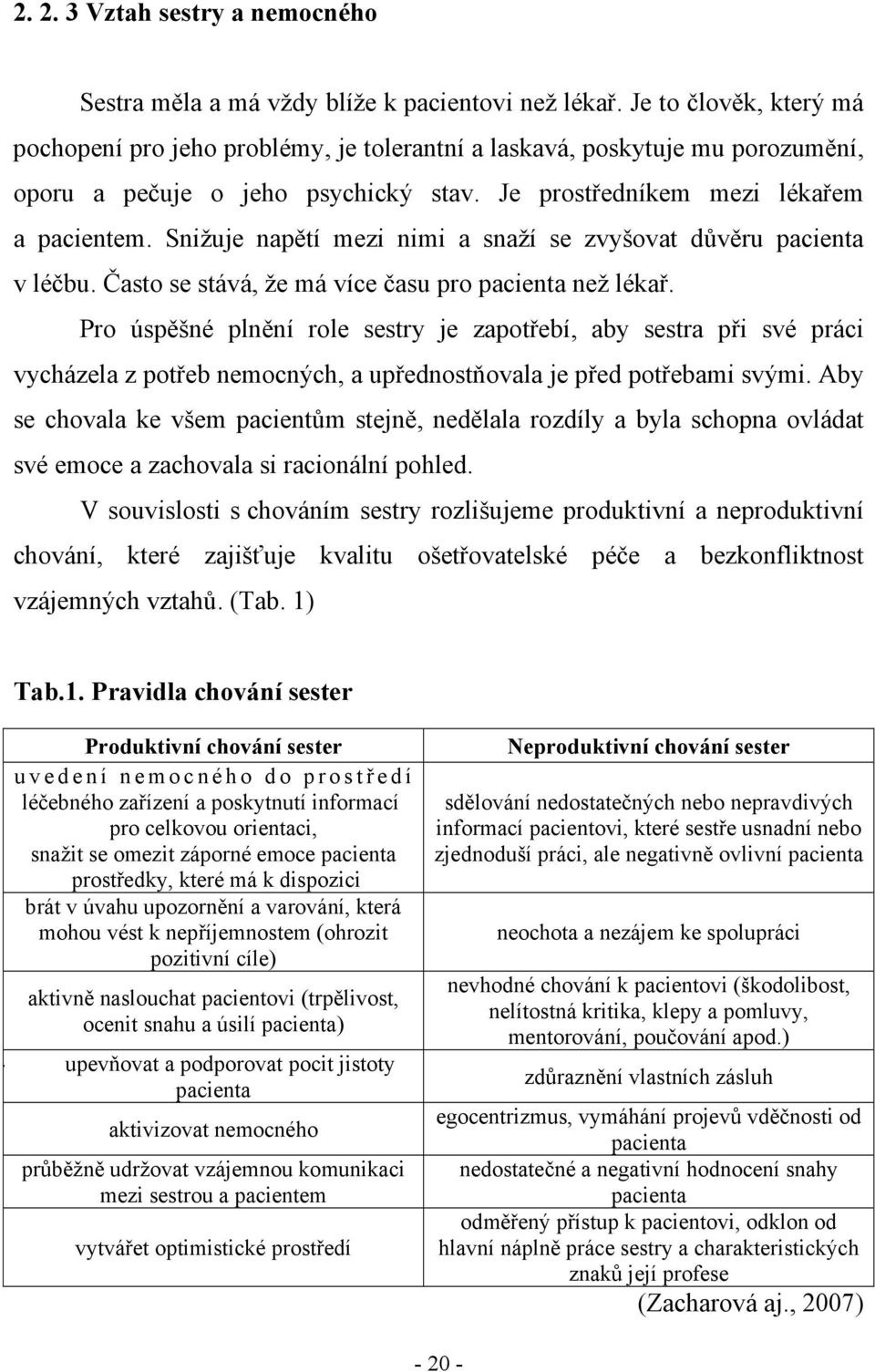 2. 2. 3 Vztah sestry a nemocného

Sestra měla a má vždy blíže k pacientovi než lékař. Je to člověk, který má pochopení pro jeho problémy, je tolerantní a laskavá, poskytuje mu porozumění, oporu a pečuje o jeho psychický stav. Je prostředníkem mezi lékařem a pacientem. Snižuje napětí mezi nimi a snaží se zvyšovat důvěru pacienta v léčbu. Často se stává, že má více času pro pacienta než lékař.

Pro úspěšné plnění role sestry je zapotřebí, aby sestra při své práci vycházela z potřeb nemocných, a upřednostňovala je před potřebami svými. Aby se chovala ke všem pacientům stejně, nedělala rozdíly a byla schopna ovládat své emoce a zachovala si racionální pohled.

V souvislosti s chováním sestry rozlišujeme produktivní a neproduktivní chování, které zajišťuje kvalitu ošetřovatelské péče a bezkonfliktnost vzájemných vztahů. (Tab. 1)

Tab.1. Pravidla chování sester

| Produktivní chování sester | Neproduktivní chování sester |
|---|---|
| uvedení nemocného do prostředí léčebného zařízení a poskytnutí informací pro celkovou orientaci, snažit se omezit záporné emoce pacienta prostředky, které má k dispozici | sdělování nedostatečných nebo nepravdivých informací pacientovi, které sestře usnadní nebo zjednoduší práci, ale negativně ovlivní pacienta |
| brát v úvahu upozornění a varování, která mohou vést k nepříjemnostem (ohrozit pozitivní cíle) | neochota a nezájem ke spolupráci |
| aktivně naslouchat pacientovi (trpělivost, ocenit snahu a úsilí pacienta) | nevhodné chování k pacientovi (škodolibost, nelítostná kritika, klepy a pomluvy, mentorování, poučování apod.) |
| upevňovat a podporovat pocit jistoty pacienta | zdůraznění vlastních zásluh |
| aktivizovat nemocného | egocentrizmus, vymáhání projevů vděčnosti od pacienta |
| průběžně udržovat vzájemnou komunikaci mezi sestrou a pacientem | nedostatečné a negativní hodnocení snahy pacienta |
| vytvářet optimistické prostředí | odměřený přístup k pacientovi, odklon od hlavní náplně práce sestry a charakteristických znaků její profese |

(Zacharová aj., 2007)

- 20 -